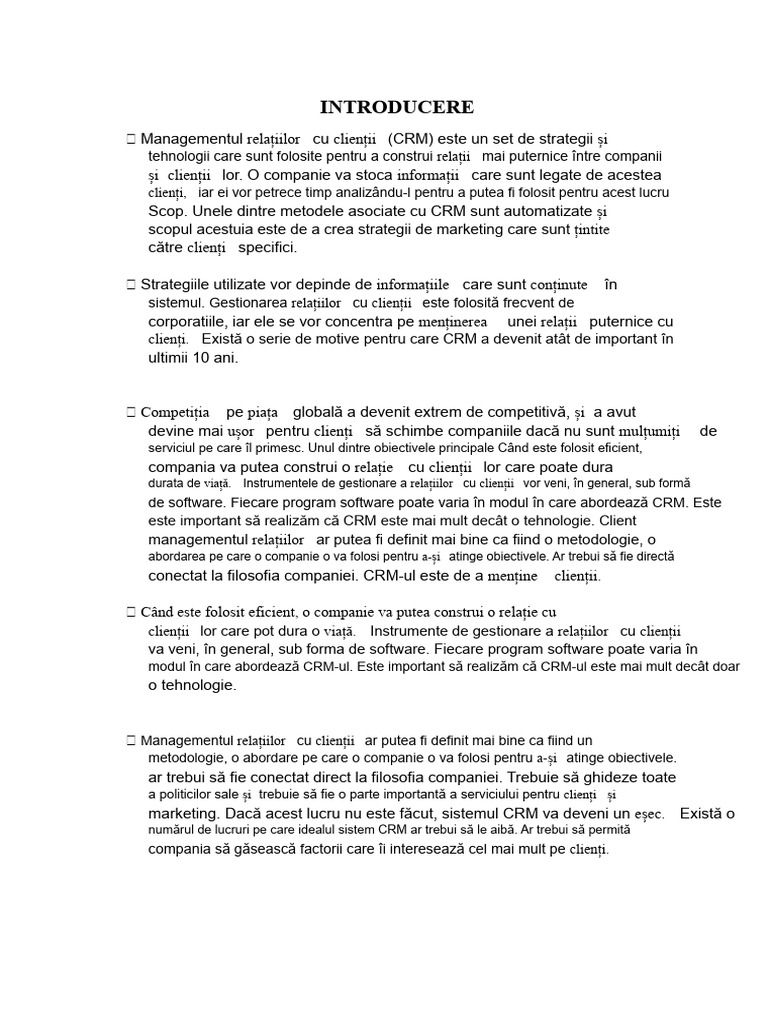 INTRODUCERE

 Managementul relațiilor cu clienții (CRM) este un set de strategii și tehnologii care sunt folosite pentru a construi relații mai puternice între companii și clienții lor. O companie va stoca informații care sunt legate de acestea clienți, iar ei vor petrece timp analizându-l pentru a putea fi folosit pentru acest lucru Scop. Unele dintre metodele asociate cu CRM sunt automatizate și scopul acestuia este de a crea strategii de marketing care sunt țintite către clienți specifici.

 Strategiile utilizate vor depinde de informațiile care sunt conținute în sistemul. Gestionarea relațiilor cu clienții este folosită frecvent de corporatiile, iar ele se vor concentra pe menținerea unei relații puternice cu clienți. Există o serie de motive pentru care CRM a devenit atât de important în ultimii 10 ani.

 Competiția pe piața globală a devenit extrem de competitivă, și a avut devine mai ușor pentru clienți să schimbe companiile dacă nu sunt mulțumiți de serviciul pe care îl primesc. Unul dintre obiectivele principale Când este folosit eficient, compania va putea construi o relație cu clienții lor care poate dura durata de viață. Instrumentele de gestionare a relațiilor cu clienții vor veni, în general, sub formă de software. Fiecare program software poate varia în modul în care abordează CRM. Este este important să realizăm că CRM este mai mult decât o tehnologie. Client managementul relațiilor ar putea fi definit mai bine ca fiind o metodologie, o abordarea pe care o companie o va folosi pentru a-și atinge obiectivele. Ar trebui să fie directă conectat la filosofia companiei. CRM-ul este de a menține clienții.

 Când este folosit eficient, o companie va putea construi o relație cu clienții lor care pot dura o viață. Instrumente de gestionare a relațiilor cu clienții va veni, în general, sub forma de software. Fiecare program software poate varia în modul în care abordează CRM-ul. Este important să realizăm că CRM-ul este mai mult decât doar o tehnologie.

 Managementul relațiilor cu clienții ar putea fi definit mai bine ca fiind un metodologie, o abordare pe care o companie o va folosi pentru a-și atinge obiectivele. ar trebui să fie conectat direct la filosofia companiei. Trebuie să ghideze toate a politicilor sale și trebuie să fie o parte importantă a serviciului pentru clienți și marketing. Dacă acest lucru nu este făcut, sistemul CRM va deveni un eșec. Există o numărul de lucruri pe care idealul sistem CRM ar trebui să le aibă. Ar trebui să permită compania să găsească factorii care îi interesează cel mai mult pe clienți.